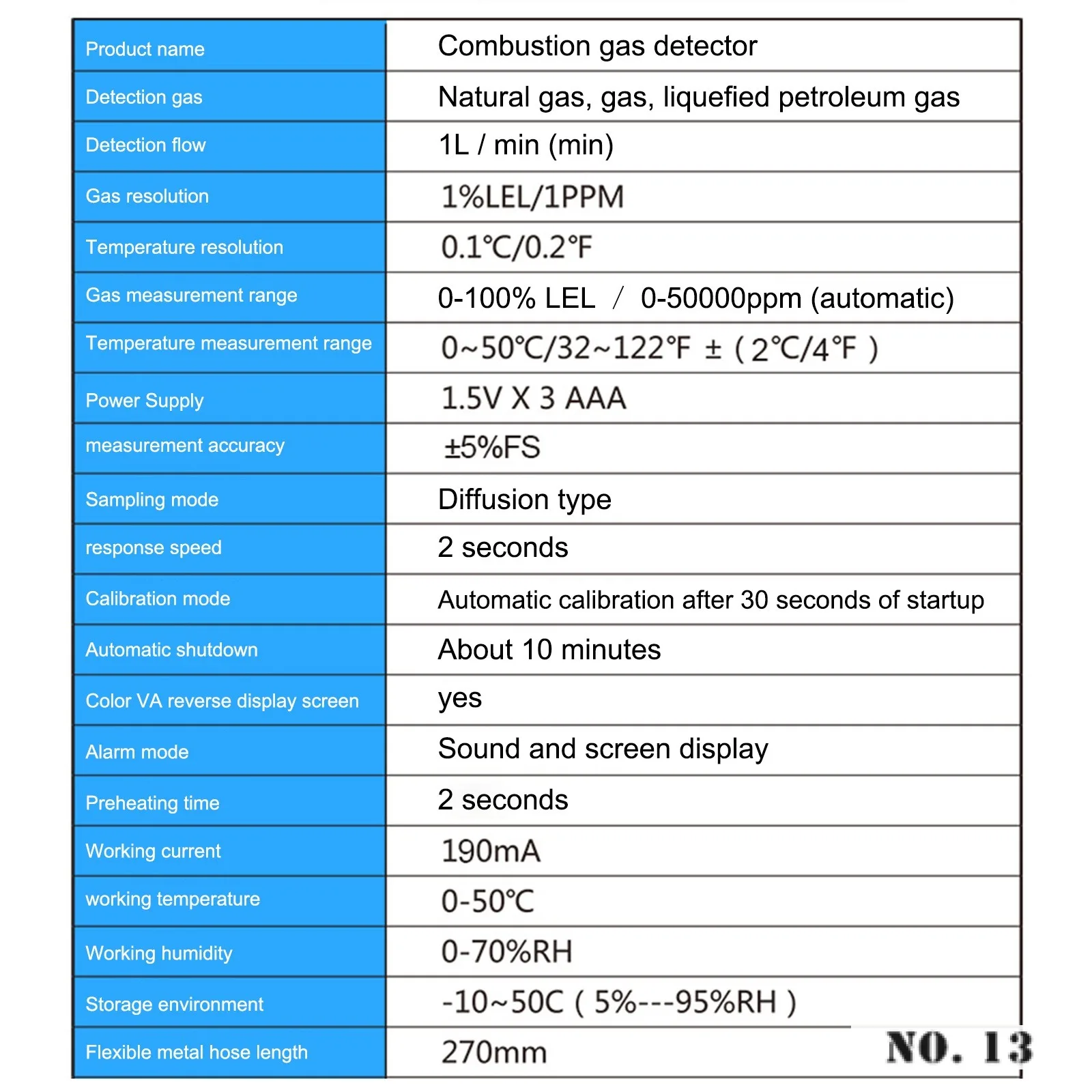 | Product name | Combustion gas detector |
|---|---|
| Detection gas | Natural gas, gas, liquefied petroleum gas |
| Detection flow | 1L / min (min) |
| Gas resolution | 1%LEL/1PPM |
| Temperature resolution | 0.1℃/0.2℉ |
| Gas measurement range | 0-100% LEL / 0-50000ppm (automatic) |
| Temperature measurement range | 0~50℃/32~122℉ ± ( 2℃/4℉ ) |
| Power Supply | 1.5V X 3 AAA |
| measurement accuracy | ±5%FS |
| Sampling mode | Diffusion type |
| response speed | 2 seconds |
| Calibration mode | Automatic calibration after 30 seconds of startup |
| Automatic shutdown | About 10 minutes |
| Color VA reverse display screen | yes |
| Alarm mode | Sound and screen display |
| Preheating time | 2 seconds |
| Working current | 190mA |
| working temperature | 0-50℃ |
| Working humidity | 0-70%RH |
| Storage environment | -10~50C ( 5%---95%RH ) |
| Flexible metal hose length | 270mm |

NO. 13